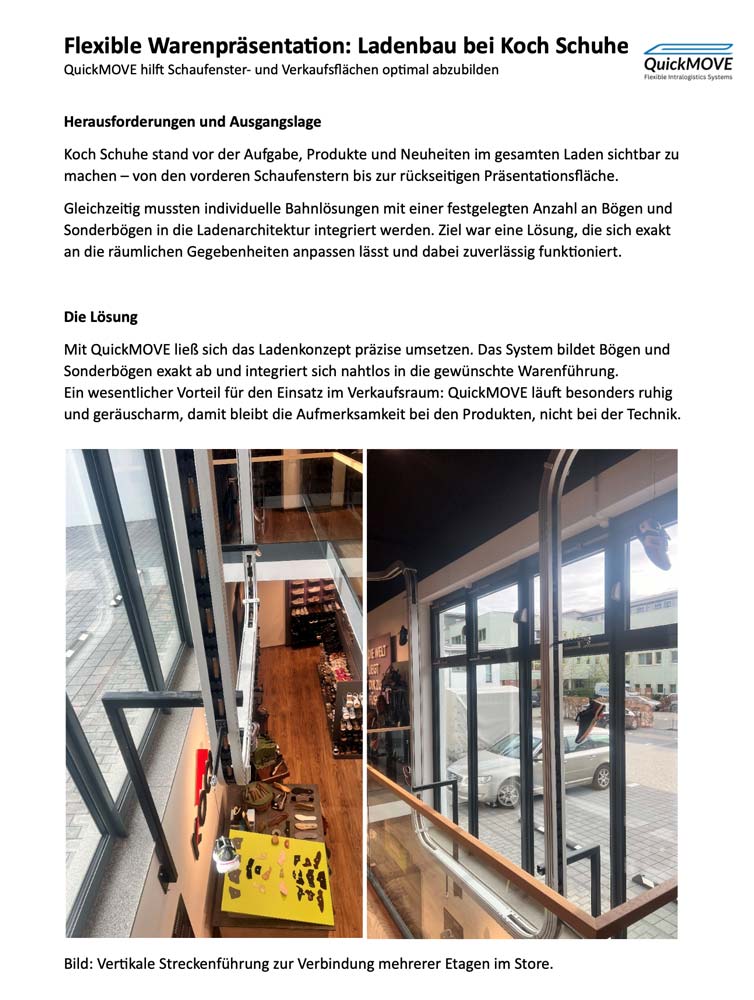 Flexible Warenpräsentation: Ladenbau bei Koch Schuhe
QuickMOVE hilft Schaufenster- und Verkaufsflächen optimal abzubilden

QuickMOVE
Flexible Intralogistics Systems

Herausforderungen und Ausgangslage

Koch Schuhe stand vor der Aufgabe, Produkte und Neuheiten im gesamten Laden sichtbar zu machen – von den vorderen Schaufenstern bis zur rückseitigen Präsentationsfläche.

Gleichzeitig mussten individuelle Bahnlösungen mit einer festgelegten Anzahl an Bögen und Sonderbögen in die Ladenarchitektur integriert werden. Ziel war eine Lösung, die sich exakt an die räumlichen Gegebenheiten anpassen lässt und dabei zuverlässig funktioniert.

Die Lösung

Mit QuickMOVE ließ sich das Ladenkonzept präzise umsetzen. Das System bildet Bögen und Sonderbögen exakt ab und integriert sich nahtlos in die gewünschte Warenführung.
Ein wesentlicher Vorteil für den Einsatz im Verkaufsraum: QuickMOVE läuft besonders ruhig und geräuscharm, damit bleibt die Aufmerksamkeit bei den Produkten, nicht bei der Technik.

Bild: Vertikale Streckenführung zur Verbindung mehrerer Etagen im Store.